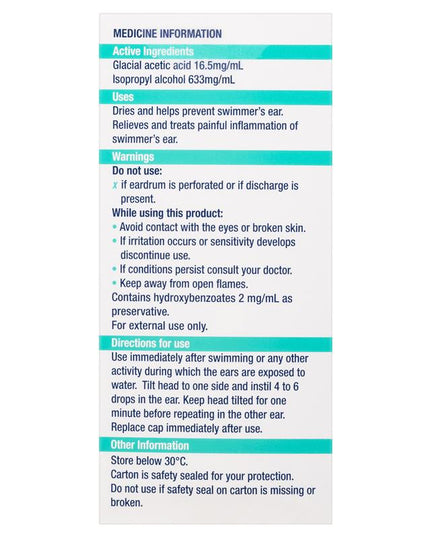 MEDICINE INFORMATION

Active Ingredients

Glacial acetic acid 16.5mg/mL
Isopropyl alcohol 633mg/mL

Uses

Dries and helps prevent swimmer's ear.
Relieves and treats painful inflammation of swimmer's ear.

Warnings

Do not use:

✗ if eardrum is perforated or if discharge is present.

While using this product:

• Avoid contact with the eyes or broken skin.
• If irritation occurs or sensitivity develops discontinue use.
• If conditions persist consult your doctor.
• Keep away from open flames.

Contains hydroxybenzoates 2 mg/mL as preservative.
For external use only.

Directions for use

Use immediately after swimming or any other activity during which the ears are exposed to water. Tilt head to one side and instil 4 to 6 drops in the ear. Keep head tilted for one minute before repeating in the other ear. Replace cap immediately after use.

Other Information

Store below 30°C.
Carton is safety sealed for your protection.
Do not use if safety seal on carton is missing or broken.